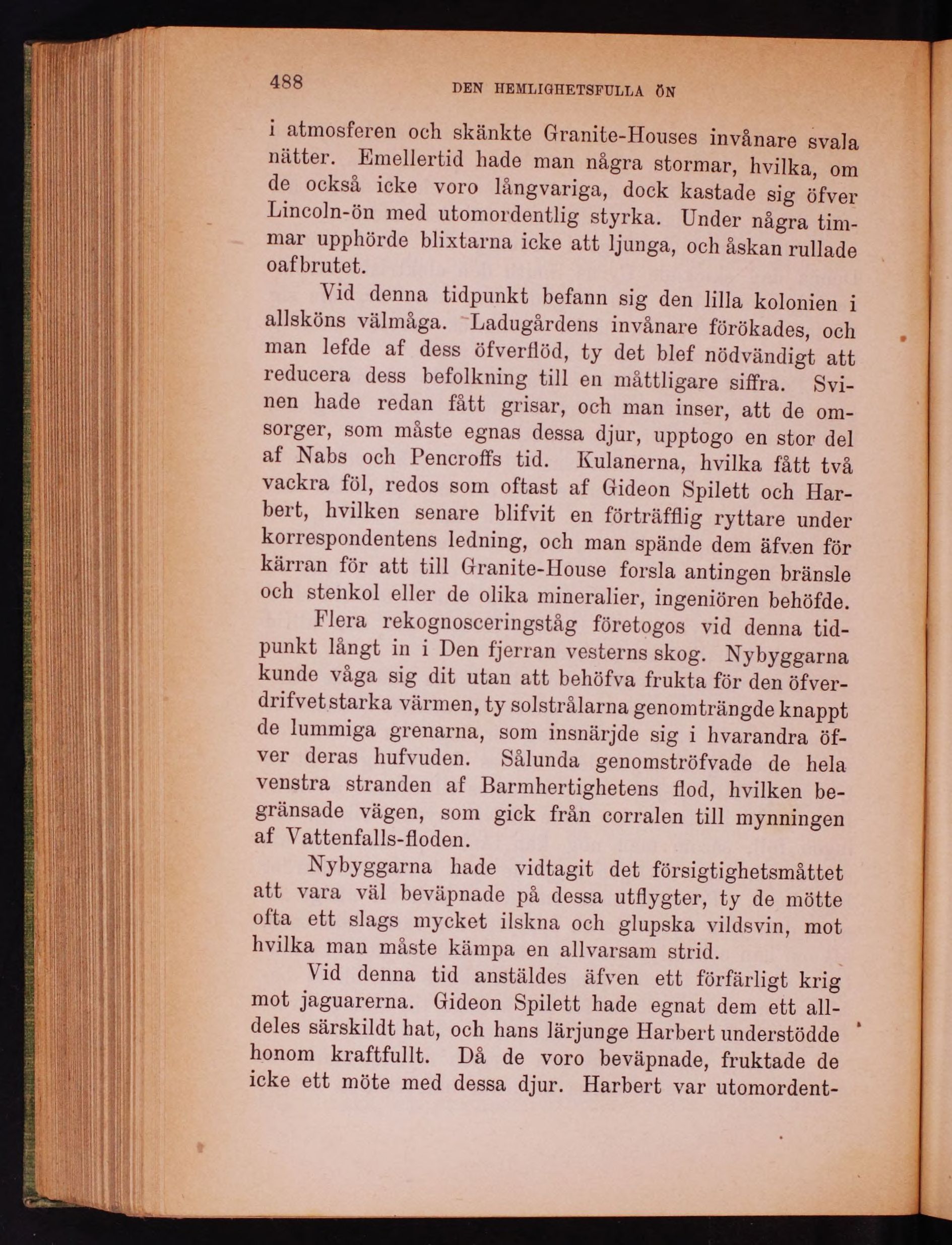 488 DEN HEMLIGHETSFULLA ÖN

i atmosferen och skänkte Granite-Houses invånare svala nätter. Emellertid hade man några stormar, hvilka, om de också icke voro långvariga, dock kastade sig öfver Lincoln-ön med utomordentlig styrka. Under några timmar upphörde blixtarna icke att ljunga, och åskan rullade oafbrutet.

Vid denna tidpunkt befann sig den lilla kolonien i allsköns välmåga. Ladugårdens invånare förökades, och man lefde af dess öfverflöd, ty det blef nödvändigt att reducera dess befolkning till en måttligare siffra. Svinen hade redan fått grisar, och man inser, att de omsorger, som måste egnas dessa djur, upptogo en stor del af Nabs och Pencroffs tid. Kulanerna, hvilka fått två vackra föl, redos som oftast af Gideon Spilett och Harbert, hvilken senare blifvit en förträfflig ryttare under korrespondentens ledning, och man spände dem äfven för kärran för att till Granite-House forsla antingen bränsle och stenkol eller de olika mineralier, ingeniören behöfde.

Flera rekognosceringståg företogos vid denna tidpunkt långt in i Den fjerran vesterns skog. Nybyggarna kunde våga sig dit utan att behöfva frukta för den öfverdrifvet starka värmen, ty solstrålarna genomträngde knappt de lummiga grenarna, som insnärjde sig i hvarandra öfver deras hufvuden. Sålunda genomströfvade de hela venstra stranden af Barmhertighetens flod, hvilken begränsade vägen, som gick från corralen till mynningen af Vattenfalls-floden.

Nybyggarna hade vidtagit det försigtighetsmåttet att vara väl beväpnade på dessa utflygter, ty de mötte ofta ett slags mycket ilskna och glupska vildsvin, mot hvilka man måste kämpa en allvarsam strid.

Vid denna tid anstäldes äfven ett förfärligt krig mot jaguarerna. Gideon Spilett hade egnat dem ett alldeles särskildt hat, och hans lärjunge Harbert understödde honom kraftfullt. Då de voro beväpnade, fruktade de icke ett möte med dessa djur. Harbert var utomordent-